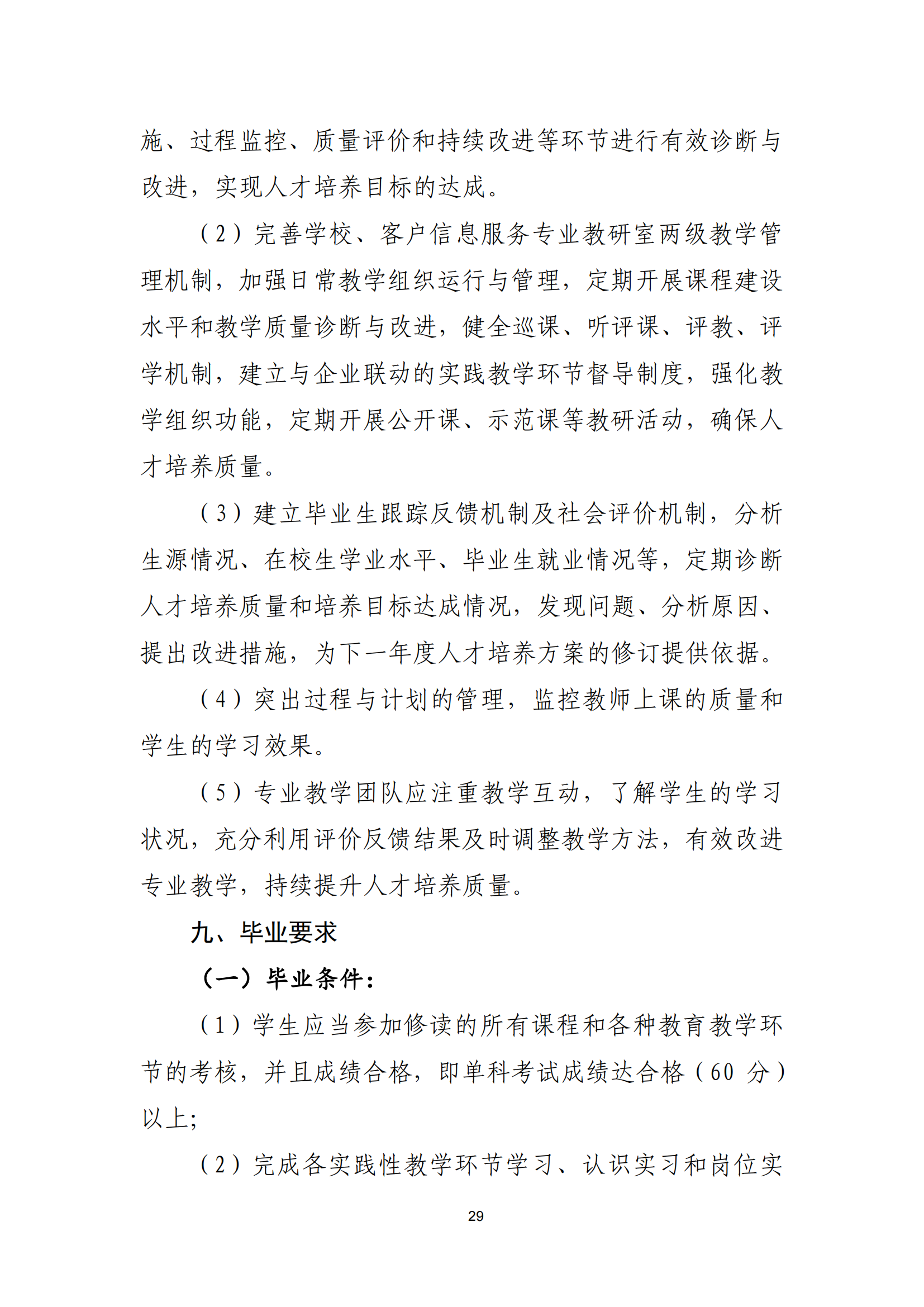 施、过程监控、质量评价和持续改进等环节进行有效诊断与改进，实现人才培养目标的达成。

（2）完善学校、客户信息服务专业教研室两级教学管理机制，加强日常教学组织运行与管理，定期开展课程建设水平和教学质量诊断与改进，健全巡课、听评课、评教、评学机制，建立与企业联动的实践教学环节督导制度，强化教学组织功能，定期开展公开课、示范课等教研活动，确保人才培养质量。

（3）建立毕业生跟踪反馈机制及社会评价机制，分析生源情况、在校生学业水平、毕业生就业情况等，定期诊断人才培养质量和培养目标达成情况，发现问题、分析原因、提出改进措施，为下一年度人才培养方案的修订提供依据。

（4）突出过程与计划的管理，监控教师上课的质量和学生的学习效果。

（5）专业教学团队应注重教学互动，了解学生的学习状况，充分利用评价反馈结果及时调整教学方法，有效改进专业教学，持续提升人才培养质量。

九、毕业要求

（一）毕业条件：

（1）学生应当参加修读的所有课程和各种教育教学环节的考核，并且成绩合格，即单科考试成绩达合格（60 分）以上；

（2）完成各实践性教学环节学习、认识实习和岗位实

29